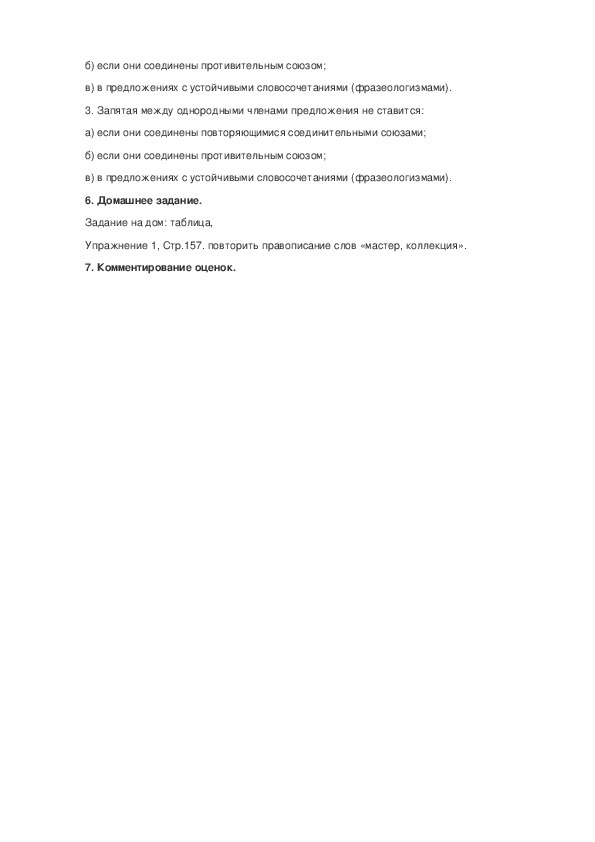 б) если они соединены противительным союзом;

в) в предложениях с устойчивыми словосочетаниями (фразеологизмами).

3. Запятая между однородными членами предложения не ставится:

а) если они соединены повторяющимися соединительными союзами;

б) если они соединены противительным союзом;

в) в предложениях с устойчивыми словосочетаниями (фразеологизмами).

6. Домашнее задание.

Задание на дом: таблица,

Упражнение 1, Стр.157. повторить правописание слов «мастер, коллекция».

7. Комментирование оценок.